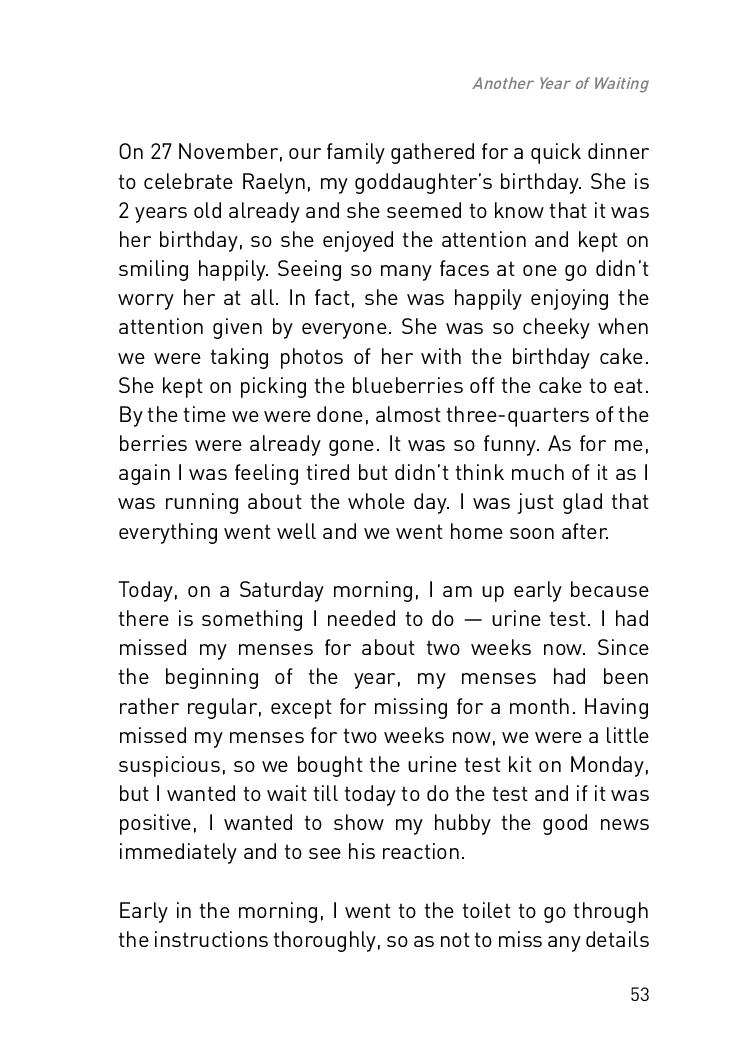 Another Year of Waiting

On 27 November, our family gathered for a quick dinner to celebrate Raelyn, my goddaughter's birthday. She is 2 years old already and she seemed to know that it was her birthday, so she enjoyed the attention and kept on smiling happily. Seeing so many faces at one go didn't worry her at all. In fact, she was happily enjoying the attention given by everyone. She was so cheeky when we were taking photos of her with the birthday cake. She kept on picking the blueberries off the cake to eat. By the time we were done, almost three-quarters of the berries were already gone. It was so funny. As for me, again I was feeling tired but didn't think much of it as I was running about the whole day. I was just glad that everything went well and we went home soon after.

Today, on a Saturday morning, I am up early because there is something I needed to do — urine test. I had missed my menses for about two weeks now. Since the beginning of the year, my menses had been rather regular, except for missing for a month. Having missed my menses for two weeks now, we were a little suspicious, so we bought the urine test kit on Monday, but I wanted to wait till today to do the test and if it was positive, I wanted to show my hubby the good news immediately and to see his reaction.

Early in the morning, I went to the toilet to go through the instructions thoroughly, so as not to miss any details

53